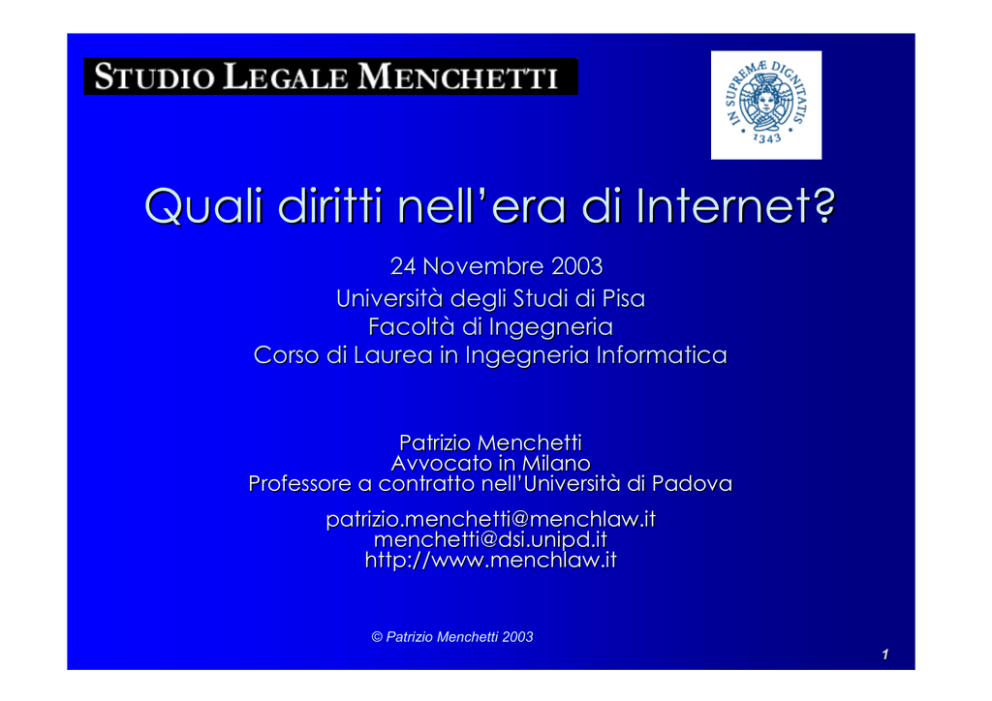 STUDIO LEGALE MENCHETTI

IN SUPREMÆ DIGNITATIS
1343

Quali diritti nell'era di Internet?

24 Novembre 2003
Università degli Studi di Pisa
Facoltà di Ingegneria
Corso di Laurea in Ingegneria Informatica

Patrizio Menchetti
Avvocato in Milano
Professore a contratto nell'Università di Padova

patrizio.menchetti@menchlaw.it
menchetti@dsi.unipd.it
http://www.menchlaw.it

© Patrizio Menchetti 2003

1